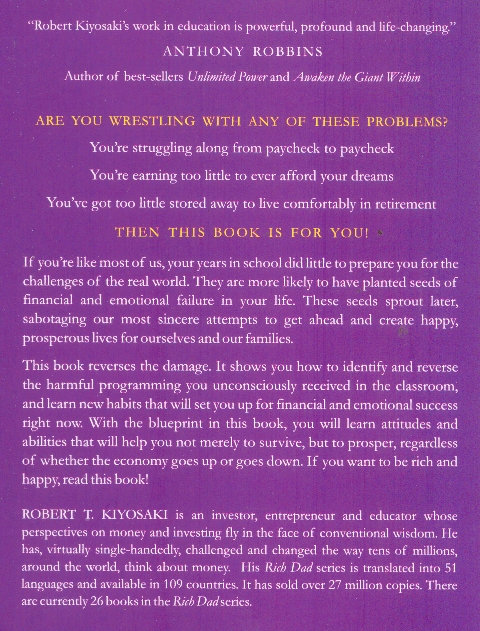 "Robert Kiyosaki's work in education is powerful, profound and life-changing."

ANTHONY ROBBINS

Author of best-sellers Unlimited Power and Awaken the Giant Within

ARE YOU WRESTLING WITH ANY OF THESE PROBLEMS?

You're struggling along from paycheck to paycheck

You're earning too little to ever afford your dreams

You've got too little stored away to live comfortably in retirement

THEN THIS BOOK IS FOR YOU!

If you're like most of us, your years in school did little to prepare you for the challenges of the real world. They are more likely to have planted seeds of financial and emotional failure in your life. These seeds sprout later, sabotaging our most sincere attempts to get ahead and create happy, prosperous lives for ourselves and our families.

This book reverses the damage. It shows you how to identify and reverse the harmful programming you unconsciously received in the classroom, and learn new habits that will set you up for financial and emotional success right now. With the blueprint in this book, you will learn attitudes and abilities that will help you not merely to survive, but to prosper, regardless of whether the economy goes up or goes down. If you want to be rich and happy, read this book!

ROBERT T. KIYOSAKI is an investor, entrepreneur and educator whose perspectives on money and investing fly in the face of conventional wisdom. He has, virtually single-handedly, challenged and changed the way tens of millions, around the world, think about money. His Rich Dad series is translated into 51 languages and available in 109 countries. It has sold over 27 million copies. There are currently 26 books in the Rich Dad series.